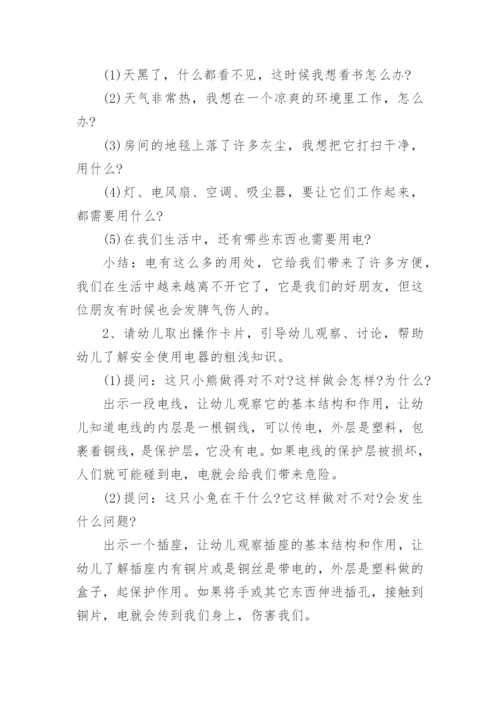 (1)天黑了，什么都看不见，这时候我想看书怎么办?

(2)天气非常热，我想在一个凉爽的环境里工作，怎么办?

(3)房间的地毯上落了许多灰尘，我想把它打扫干净，用什么?

(4)灯、电风扇、空调、吸尘器，要让它们工作起来，都需要用什么?

(5)在我们生活中，还有哪些东西也需要用电?

小结：电有这么多的用处，它给我们带来了许多方便，我们在生活中越来越离不开它了，它是我们的好朋友，但这位朋友有时候也会发脾气伤人的。

2、请幼儿取出操作卡片，引导幼儿观察、讨论，帮助幼儿了解安全使用电器的粗浅知识。

(1)提问：这只小熊做得对不对?这样做会怎样?为什么?

出示一段电线，让幼儿观察它的基本结构和作用，让幼儿知道电线的内层是一根铜线，可以传电，外层是塑料，包裹着铜线，是保护层，它没有电。如果电线的保护层被损坏，人们就可能碰到电，电就会给我们带来危险。

(2)提问：这只小兔在干什么?它这样做对不对?会发生什么问题?

出示一个插座，让幼儿观察插座的基本结构和作用，让幼儿了解插座内有铜片或是铜丝是带电的，外层是塑料做的盒子，起保护作用。如果将手或其它东西伸进插孔，接触到铜片，电就会传到我们身上，伤害我们。